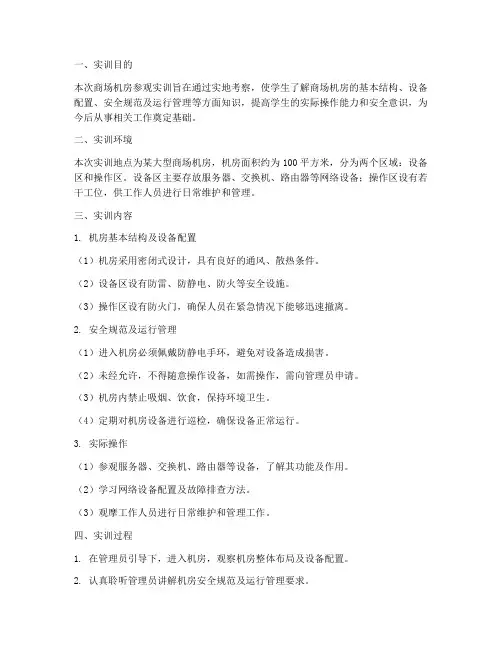 一、实训目的

本次商场机房参观实训旨在通过实地考察，使学生了解商场机房的基本结构、设备配置、安全规范及运行管理等方面知识，提高学生的实际操作能力和安全意识，为今后从事相关工作奠定基础。

二、实训环境

本次实训地点为某大型商场机房，机房面积约为 100 平方米，分为两个区域：设备区和操作区。设备区主要存放服务器、交换机、路由器等网络设备；操作区设有若干工位，供工作人员进行日常维护和管理。

三、实训内容

1. 机房基本结构及设备配置

（1）机房采用密闭式设计，具有良好的通风、散热条件。

（2）设备区设有防雷、防静电、防火等安全设施。

（3）操作区设有防火门，确保人员在紧急情况下能够迅速撤离。

2. 安全规范及运行管理

（1）进入机房必须佩戴防静电手环，避免对设备造成损害。

（2）未经允许，不得随意操作设备，如需操作，需向管理员申请。

（3）机房内禁止吸烟、饮食，保持环境卫生。

（4）定期对机房设备进行巡检，确保设备正常运行。

3. 实际操作

（1）参观服务器、交换机、路由器等设备，了解其功能及作用。

（2）学习网络设备配置及故障排查方法。

（3）观摩工作人员进行日常维护和管理工作。

四、实训过程

1. 在管理员引导下，进入机房，观察机房整体布局及设备配置。

2. 认真聆听管理员讲解机房安全规范及运行管理要求。